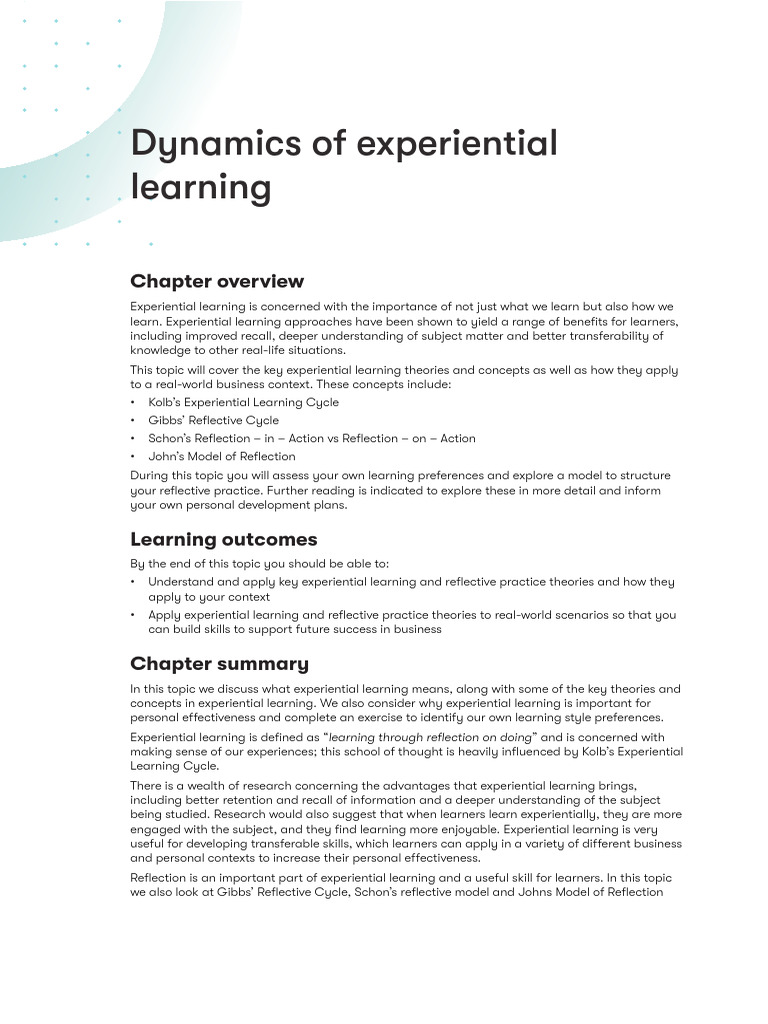 Dynamics of experiential learning

Chapter overview

Experiential learning is concerned with the importance of not just what we learn but also how we learn. Experiential learning approaches have been shown to yield a range of benefits for learners, including improved recall, deeper understanding of subject matter and better transferability of knowledge to other real-life situations.

This topic will cover the key experiential learning theories and concepts as well as how they apply to a real-world business context. These concepts include:
• Kolb's Experiential Learning Cycle
• Gibbs' Reflective Cycle
• Schon's Reflection – in – Action vs Reflection – on – Action
• John's Model of Reflection

During this topic you will assess your own learning preferences and explore a model to structure your reflective practice. Further reading is indicated to explore these in more detail and inform your own personal development plans.

Learning outcomes

By the end of this topic you should be able to:
• Understand and apply key experiential learning and reflective practice theories and how they apply to your context
• Apply experiential learning and reflective practice theories to real-world scenarios so that you can build skills to support future success in business

Chapter summary

In this topic we discuss what experiential learning means, along with some of the key theories and concepts in experiential learning. We also consider why experiential learning is important for personal effectiveness and complete an exercise to identify our own learning style preferences.

Experiential learning is defined as "learning through reflection on doing" and is concerned with making sense of our experiences; this school of thought is heavily influenced by Kolb's Experiential Learning Cycle.

There is a wealth of research concerning the advantages that experiential learning brings, including better retention and recall of information and a deeper understanding of the subject being studied. Research would also suggest that when learners learn experientially, they are more engaged with the subject, and they find learning more enjoyable. Experiential learning is very useful for developing transferable skills, which learners can apply in a variety of different business and personal contexts to increase their personal effectiveness.

Reflection is an important part of experiential learning and a useful skill for learners. In this topic we also look at Gibbs' Reflective Cycle, Schon's reflective model and Johns Model of Reflection